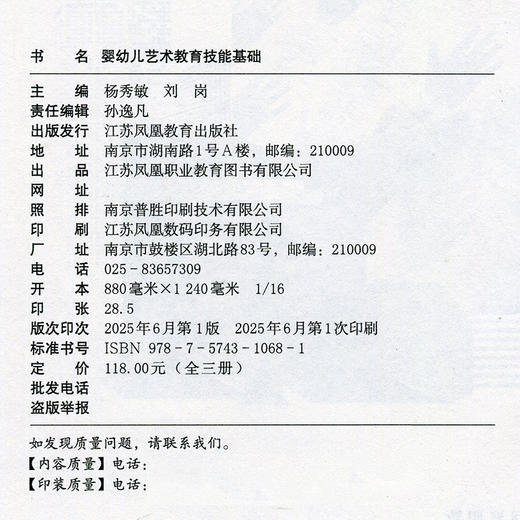 书　　名　婴幼儿艺术教育技能基础

主　　编　杨秀敏　刘　岗
责任编辑　孙逸凡
出版发行　江苏凤凰教育出版社
地　　址　南京市湖南路1号A楼，邮编：210009
出　　品　江苏凤凰职业教育图书有限公司
网　　址
照　　排　南京普胜印刷技术有限公司
印　　刷　江苏凤凰数码印务有限公司
厂　　址　南京市鼓楼区湖北路83号，邮编：210009
电　　话　025－83657309
开　　本　880毫米×1 240毫米　1/16
印　　张　28.5
版次印次　2025年6月第1版　2025年6月第1次印刷
标准书号　ISBN 978－7－5743－1068－1
定　　价　118.00元（全三册）
批发电话
盗版举报

如发现质量问题，请联系我们。
【内容质量】电话：
【印装质量】电话：